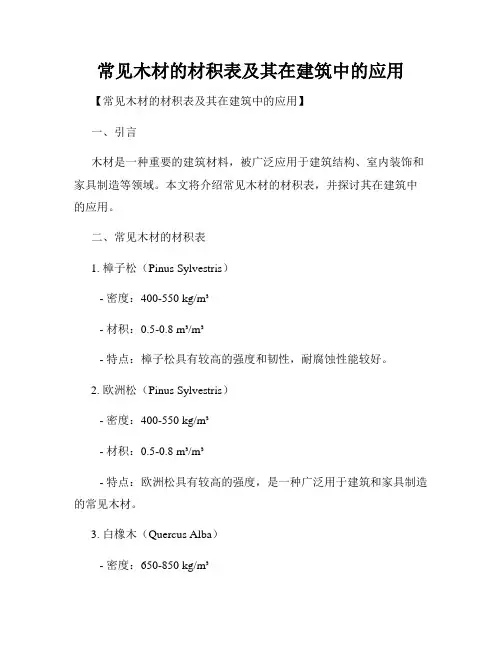 常见木材的材积表及其在建筑中的应用

【常见木材的材积表及其在建筑中的应用】

一、引言

木材是一种重要的建筑材料，被广泛应用于建筑结构、室内装饰和家具制造等领域。本文将介绍常见木材的材积表，并探讨其在建筑中的应用。

二、常见木材的材积表

1. 樟子松（Pinus Sylvestris）

- 密度：400-550 kg/m³

- 材积：0.5-0.8 m³/m³

- 特点：樟子松具有较高的强度和韧性，耐腐蚀性能较好。

2. 欧洲松（Pinus Sylvestris）

- 密度：400-550 kg/m³

- 材积：0.5-0.8 m³/m³

- 特点：欧洲松具有较高的强度，是一种广泛用于建筑和家具制造的常见木材。

3. 白橡木（Quercus Alba）

- 密度：650-850 kg/m³